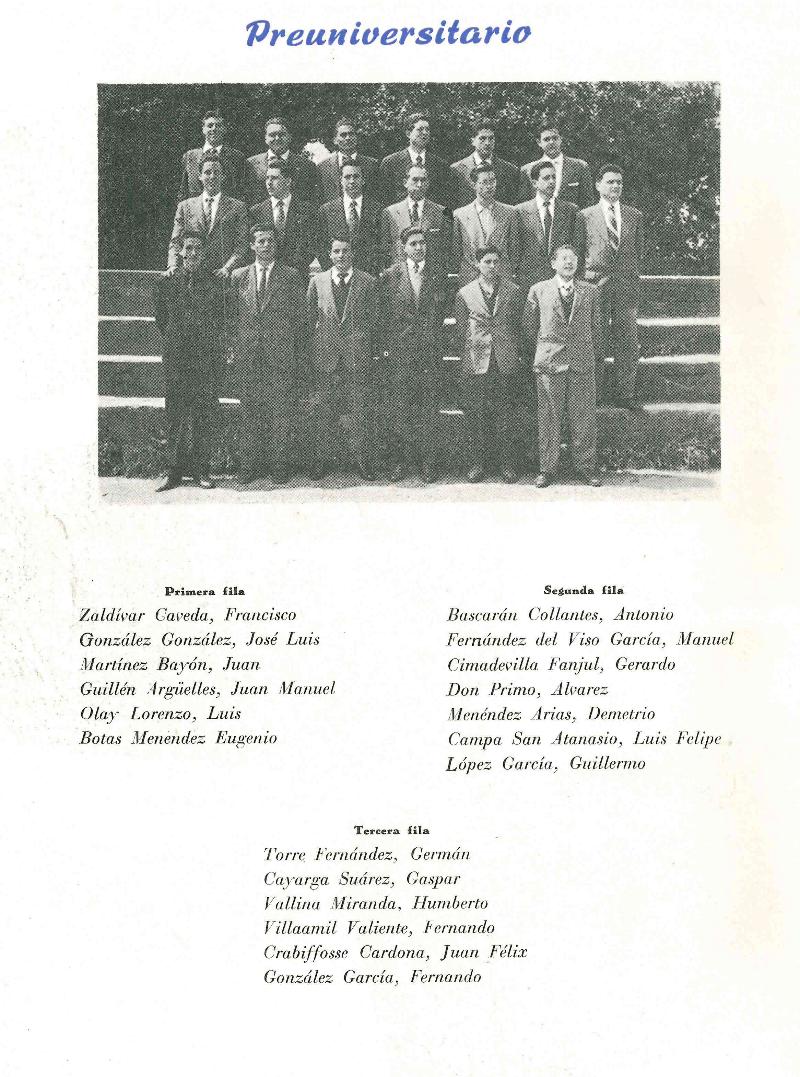 Preuniversitario

Primera fila
Zaldívar Caveda, Francisco
González González, José Luis
Martínez Bayón, Juan
Guillén Argüelles, Juan Manuel
Olay Lorenzo, Luis
Botas Menendez Eugenio

Segunda fila
Bascarán Collantes, Antonio
Fernández del Viso García, Manuel
Cimadevilla Fanjul, Gerardo
Don Primo, Alvarez
Menéndez Arias, Demetrio
Campa San Atanasio, Luis Felipe
López García, Guillermo

Tercera fila
Torre Fernández, Germán
Cayarga Suárez, Gaspar
Vallina Miranda, Humberto
Villaamil Valiente, Fernando
Crabiffosse Cardona, Juan Félix
González García, Fernando